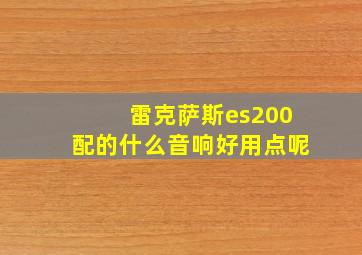 雷克萨斯es200
配的什么音响好用点呢